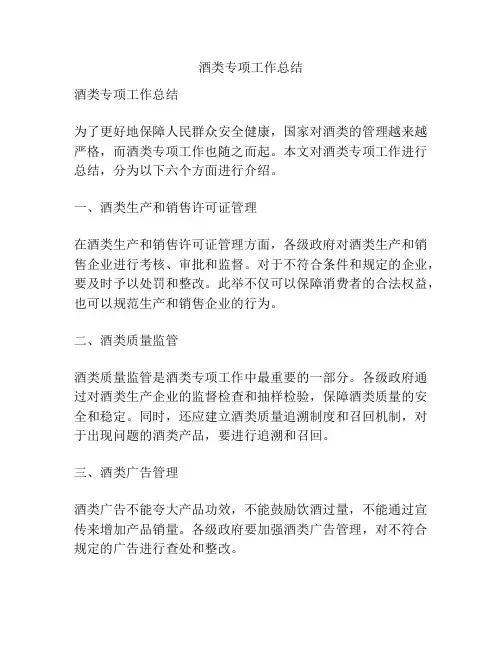 酒类专项工作总结

酒类专项工作总结

为了更好地保障人民群众安全健康，国家对酒类的管理越来越严格，而酒类专项工作也随之而起。本文对酒类专项工作进行总结，分为以下六个方面进行介绍。

一、酒类生产和销售许可证管理

在酒类生产和销售许可证管理方面，各级政府对酒类生产和销售企业进行考核、审批和监督。对于不符合条件和规定的企业，要及时予以处罚和整改。此举不仅可以保障消费者的合法权益，也可以规范生产和销售企业的行为。

二、酒类质量监管

酒类质量监管是酒类专项工作中最重要的一部分。各级政府通过对酒类生产企业的监督检查和抽样检验，保障酒类质量的安全和稳定。同时，还应建立酒类质量追溯制度和召回机制，对于出现问题的酒类产品，要进行追溯和召回。

三、酒类广告管理

酒类广告不能夸大产品功效，不能鼓励饮酒过量，不能通过宣传来增加产品销量。各级政府要加强酒类广告管理，对不符合规定的广告进行查处和整改。